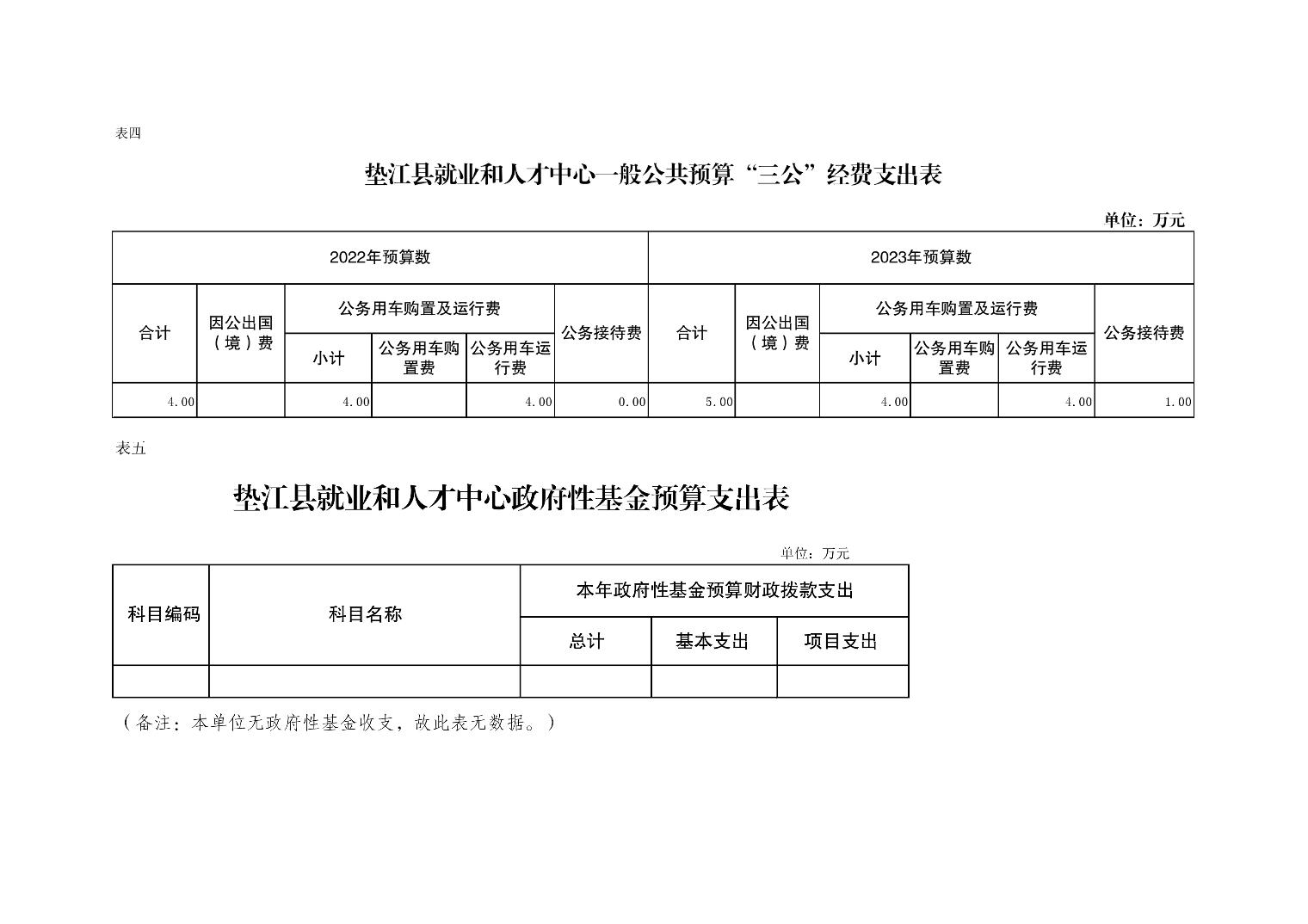 表四

垫江县就业和人才中心一般公共预算“三公”经费支出表

单位：万元

| 2022年预算数 | | | | | | 2023年预算数 | | | | | |
|---|---|---|---|---|---|---|---|---|---|---|---|
| 合计 | 因公出国（境）费 | 公务用车购置及运行费 | | | 公务接待费 | 合计 | 因公出国（境）费 | 公务用车购置及运行费 | | | 公务接待费 |
| | | 小计 | 公务用车购置费 | 公务用车运行费 | | | | 小计 | 公务用车购置费 | 公务用车运行费 | |
| 4.00 | | 4.00 | | 4.00 | 0.00 | 5.00 | | 4.00 | | 4.00 | 1.00 |

表五

垫江县就业和人才中心政府性基金预算支出表

单位：万元

| 科目编码 | 科目名称 | 本年政府性基金预算财政拨款支出 | | |
|---|---|---|---|---|
| | | 总计 | 基本支出 | 项目支出 |
| | | | | |

（备注：本单位无政府性基金收支，故此表无数据。）